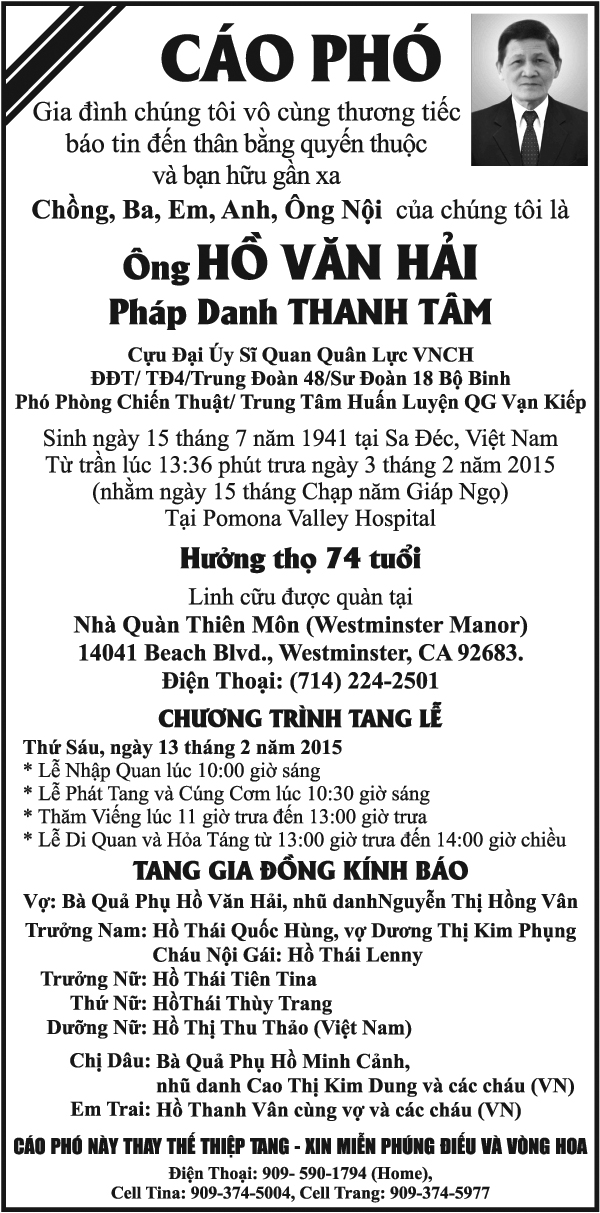 CÁO PHÓ

Gia đình chúng tôi vô cùng thương tiếc báo tin đến thân bằng quyến thuộc và bạn hữu gần xa

Chồng, Ba, Em, Anh, Ông Nội của chúng tôi là

Ông HỒ VĂN HẢI

Pháp Danh THANH TÂM

Cựu Đại Úy Sĩ Quan Quân Lực VNCH
ĐĐT/ TĐ4/Trung Đoàn 48/Sư Đoàn 18 Bộ Binh
Phó Phòng Chiến Thuật/ Trung Tâm Huấn Luyện QG Vạn Kiếp

Sinh ngày 15 tháng 7 năm 1941 tại Sa Đéc, Việt Nam
Từ trần lúc 13:36 phút trưa ngày 3 tháng 2 năm 2015
(nhằm ngày 15 tháng Chạp năm Giáp Ngọ)
Tại Pomona Valley Hospital

Hưởng thọ 74 tuổi

Linh cữu được quàn tại
Nhà Quàn Thiên Môn (Westminster Manor)
14041 Beach Blvd., Westminster, CA 92683.
Điện Thoại: (714) 224-2501

CHƯƠNG TRÌNH TANG LỄ

Thứ Sáu, ngày 13 tháng 2 năm 2015
* Lễ Nhập Quan lúc 10:00 giờ sáng
* Lễ Phát Tang và Cúng Cơm lúc 10:30 giờ sáng
* Thăm Viếng lúc 11 giờ trưa đến 13:00 giờ trưa
* Lễ Di Quan và Hỏa Táng từ 13:00 giờ trưa đến 14:00 giờ chiều

TANG GIA ĐỒNG KÍNH BÁO

Vợ: Bà Quả Phụ Hồ Văn Hải, nhũ danhNguyễn Thị Hồng Vân
Trưởng Nam: Hồ Thái Quốc Hùng, vợ Dương Thị Kim Phụng
Cháu Nội Gái: Hồ Thái Lenny
Trưởng Nữ: Hồ Thái Tiên Tina
Thứ Nữ: HồThái Thùy Trang
Dưỡng Nữ: Hồ Thị Thu Thảo (Việt Nam)

Chị Dâu: Bà Quả Phụ Hồ Minh Cảnh,
nhũ danh Cao Thị Kim Dung và các cháu (VN)
Em Trai: Hồ Thanh Vân cùng vợ và các cháu (VN)

CÁO PHÓ NÀY THAY THẾ THIỆP TANG - XIN MIỄN PHÚNG ĐIẾU VÀ VÒNG HOA

Điện Thoại: 909- 590-1794 (Home),
Cell Tina: 909-374-5004, Cell Trang: 909-374-5977